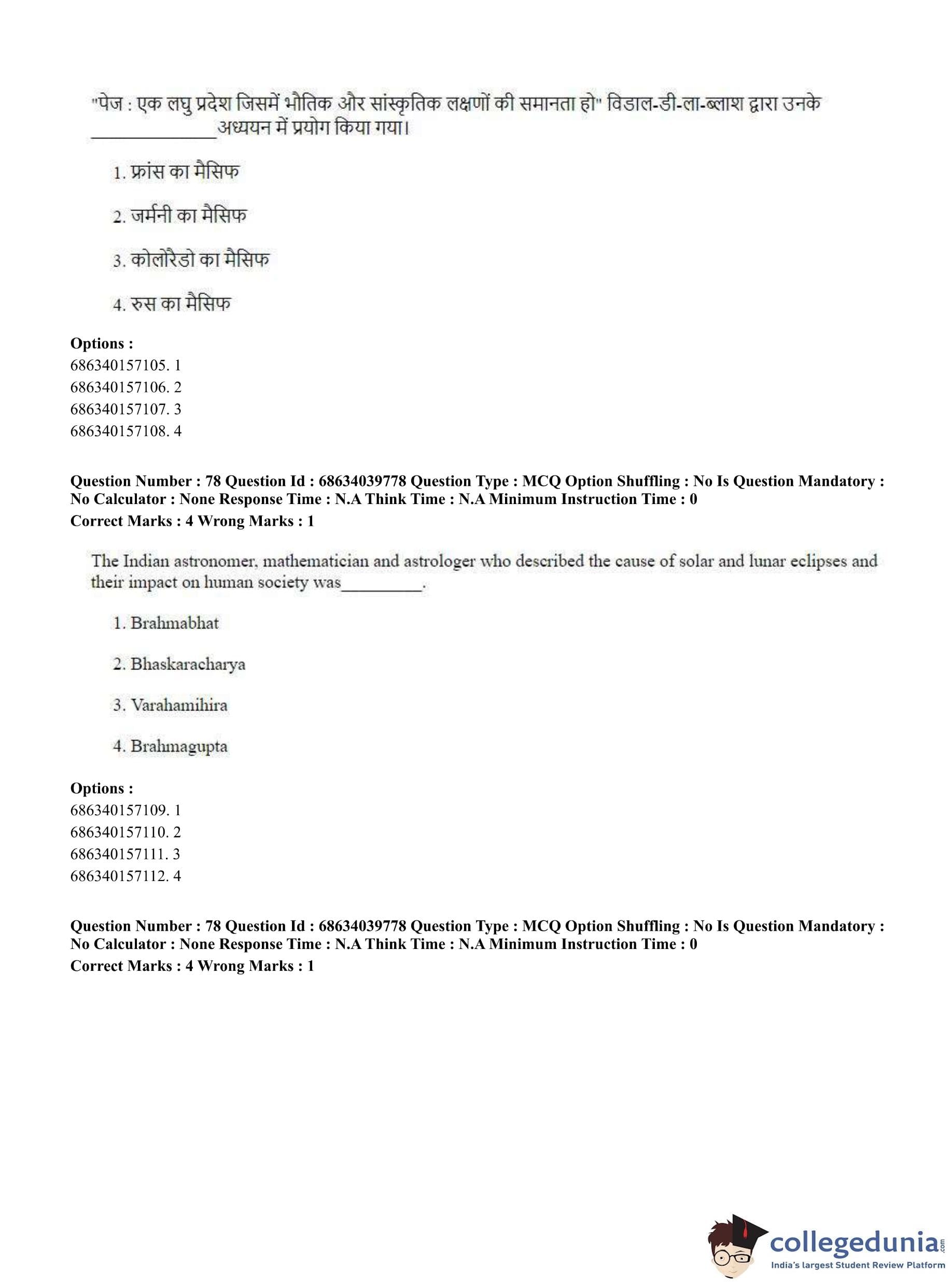 "पेज : एक लघु प्रदेश जिसमें भौतिक और सांस्कृतिक लक्षणों की समानता हो" विडाल-डी-ला-ब्लाश द्वारा उनके ______________अध्ययन में प्रयोग किया गया।

1. फ्रांस का मैसिफ

2. जर्मनी का मैसिफ

3. कोलोरैडो का मैसिफ

4. रुस का मैसिफ

Options :
686340157105. 1
686340157106. 2
686340157107. 3
686340157108. 4

Question Number : 78 Question Id : 68634039778 Question Type : MCQ Option Shuffling : No Is Question Mandatory : No Calculator : None Response Time : N.A Think Time : N.A Minimum Instruction Time : 0
Correct Marks : 4 Wrong Marks : 1

The Indian astronomer, mathematician and astrologer who described the cause of solar and lunar eclipses and their impact on human society was_________.

1. Brahmabhat

2. Bhaskaracharya

3. Varahamihira

4. Brahmagupta

Options :
686340157109. 1
686340157110. 2
686340157111. 3
686340157112. 4

Question Number : 78 Question Id : 68634039778 Question Type : MCQ Option Shuffling : No Is Question Mandatory : No Calculator : None Response Time : N.A Think Time : N.A Minimum Instruction Time : 0
Correct Marks : 4 Wrong Marks : 1

collegedunia.com
India's largest Student Review Platform